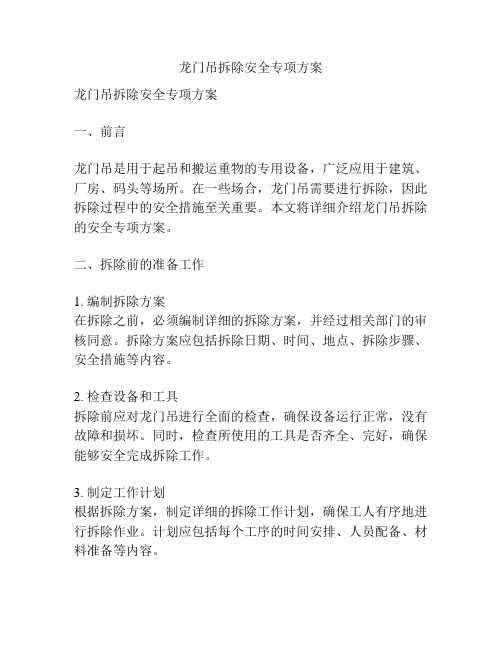 龙门吊拆除安全专项方案

龙门吊拆除安全专项方案

一、前言

龙门吊是用于起吊和搬运重物的专用设备，广泛应用于建筑、厂房、码头等场所。在一些场合，龙门吊需要进行拆除，因此拆除过程中的安全措施至关重要。本文将详细介绍龙门吊拆除的安全专项方案。

二、拆除前的准备工作

1. 编制拆除方案
在拆除之前，必须编制详细的拆除方案，并经过相关部门的审核同意。拆除方案应包括拆除日期、时间、地点、拆除步骤、安全措施等内容。

2. 检查设备和工具
拆除前应对龙门吊进行全面的检查，确保设备运行正常，没有故障和损坏。同时，检查所使用的工具是否齐全、完好，确保能够安全完成拆除工作。

3. 制定工作计划
根据拆除方案，制定详细的拆除工作计划，确保工人有序地进行拆除作业。计划应包括每个工序的时间安排、人员配备、材料准备等内容。